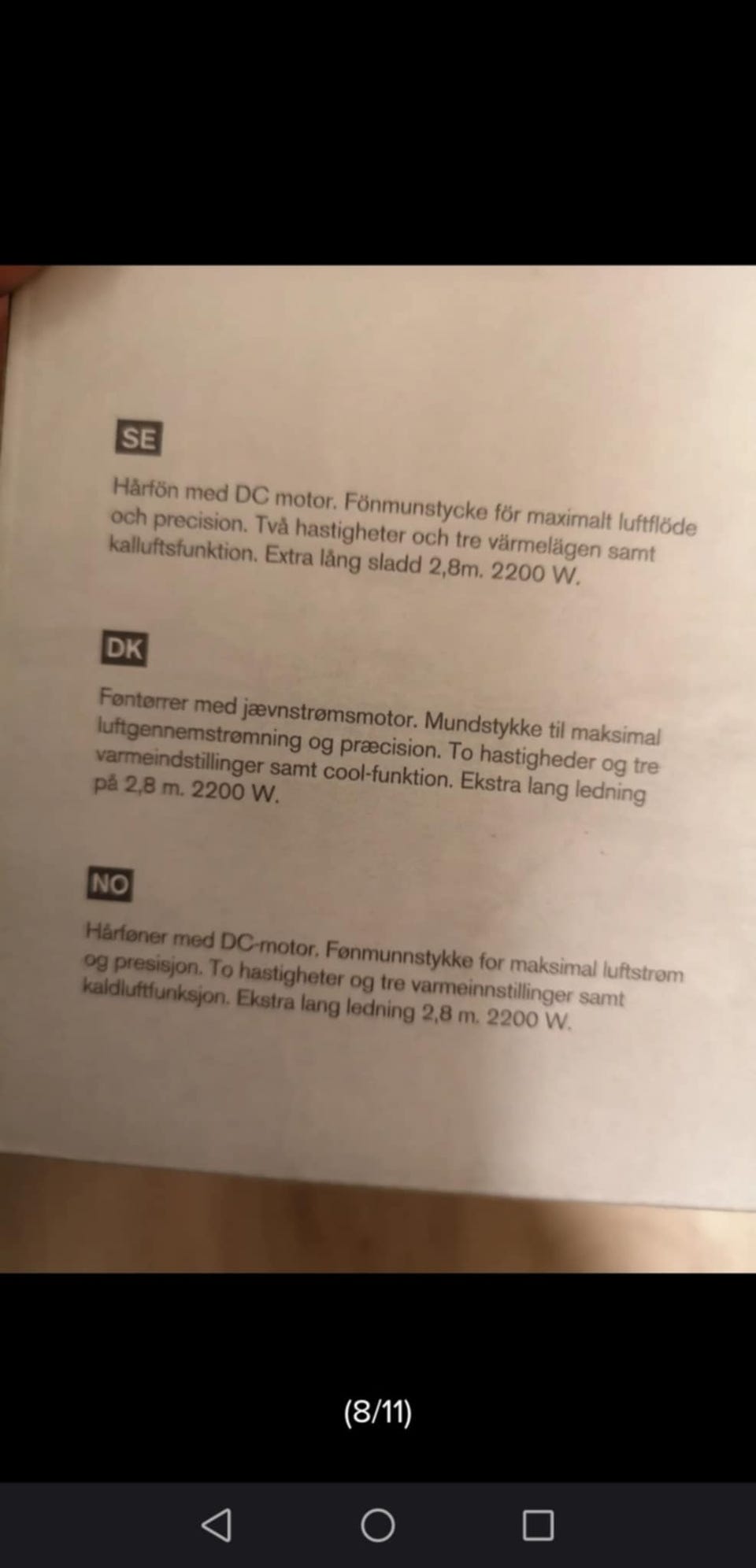 SE

Hårfön med DC motor. Fönmunstycke för maximalt luftflöde och precision. Två hastigheter och tre värmelägen samt kalluftsfunktion. Extra lång sladd 2,8m. 2200 W.

DK

Føntørrer med jævnstrømsmotor. Mundstykke til maksimal luftgennemstrømning og præcision. To hastigheder og tre varmeindstillinger samt cool-funktion. Ekstra lang ledning på 2,8 m. 2200 W.

NO

Hårføner med DC-motor. Fønmunnstykke for maksimal luftstrøm og presisjon. To hastigheter og tre varmeinnstillinger samt kaldluftfunksjon. Ekstra lang ledning 2,8 m. 2200 W.

(8/11)